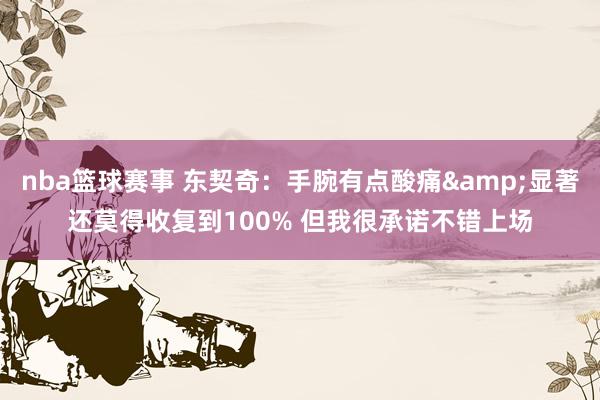 nba篮球赛事 东契奇：手腕有点酸痛&amp;显著还莫得收复到100% 但我很承诺不错上场